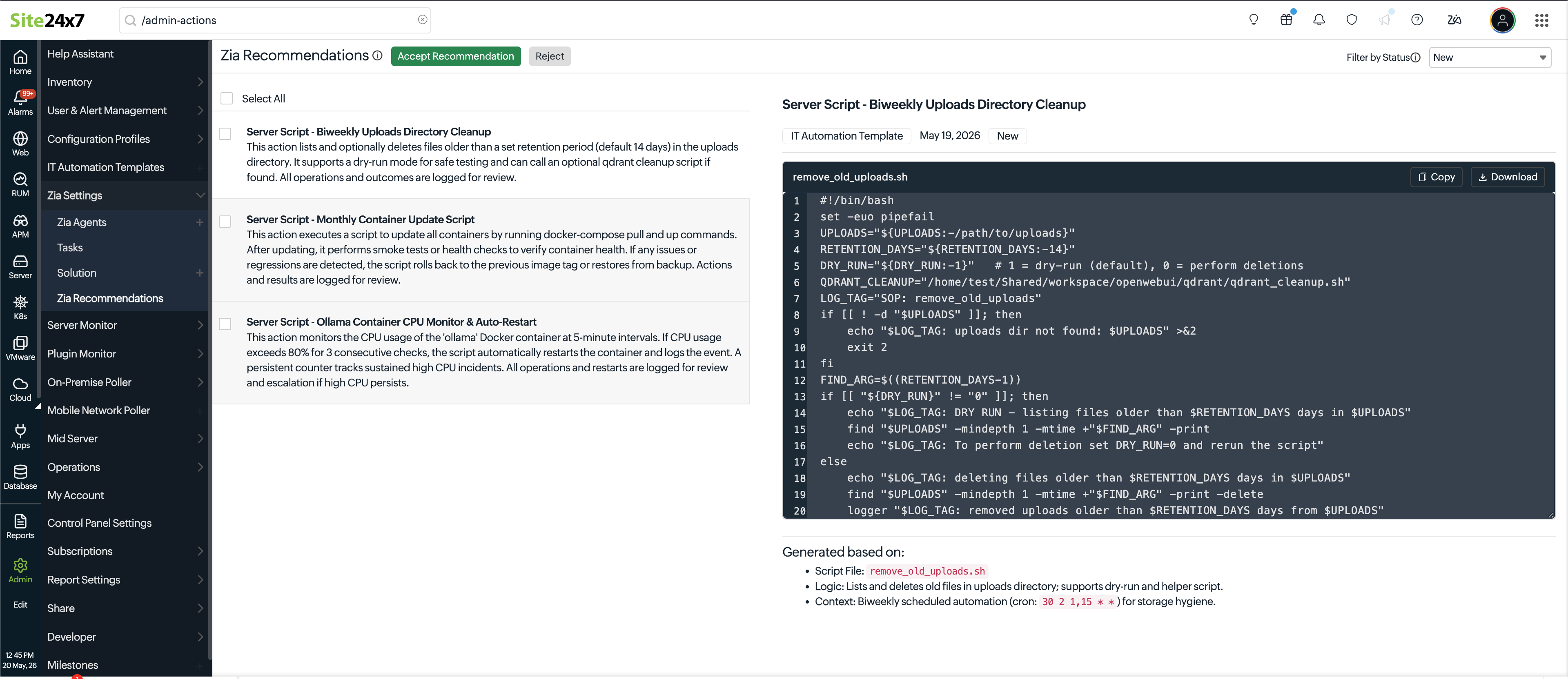 Site24x7

/admin-actions

Home
99+
Alarms
Web
RUM
APM
Server
K8s
VMware
Cloud
Apps
Database
Reports
Admin
Edit
12:45 PM
20 May, 26

Help Assistant
Inventory
User & Alert Management
Configuration Profiles
IT Automation Templates
Zia Settings
Zia Agents
Tasks
Solution
Zia Recommendations
Server Monitor
Plugin Monitor
On-Premise Poller
Mobile Network Poller
Mid Server
Operations
My Account
Control Panel Settings
Subscriptions
Report Settings
Share
Developer
Milestones

Zia Recommendations
Accept Recommendation
Reject
Filter by Status
New

Select All

Server Script - Biweekly Uploads Directory Cleanup
This action lists and optionally deletes files older than a set retention period (default 14 days) in the uploads directory. It supports a dry-run mode for safe testing and can call an optional qdrant cleanup script if found. All operations and outcomes are logged for review.

Server Script - Monthly Container Update Script
This action executes a script to update all containers by running docker-compose pull and up commands. After updating, it performs smoke tests or health checks to verify container health. If any issues or regressions are detected, the script rolls back to the previous image tag or restores from backup. Actions and results are logged for review.

Server Script - Ollama Container CPU Monitor & Auto-Restart
This action monitors the CPU usage of the 'ollama' Docker container at 5-minute intervals. If CPU usage exceeds 80% for 3 consecutive checks, the script automatically restarts the container and logs the event. A persistent counter tracks sustained high CPU incidents. All operations and restarts are logged for review and escalation if high CPU persists.

Server Script - Biweekly Uploads Directory Cleanup
IT Automation Template
May 19, 2026
New

remove_old_uploads.sh
Copy
Download

1 #!/bin/bash
2 set -euo pipefail
3 UPLOADS="${UPLOADS:-/path/to/uploads}"
4 RETENTION_DAYS="${RETENTION_DAYS:-14}"
5 DRY_RUN="${DRY_RUN:-1}"   # 1 = dry-run (default), 0 = perform deletions
6 QDRANT_CLEANUP="/home/test/Shared/workspace/openwebui/qdrant/qdrant_cleanup.sh"
7 LOG_TAG="SOP: remove_old_uploads"
8 if [[ ! -d "$UPLOADS" ]]; then
9     echo "$LOG_TAG: uploads dir not found: $UPLOADS" >&2
10     exit 2
11 fi
12 FIND_ARG=$((RETENTION_DAYS-1))
13 if [[ "${DRY_RUN}" != "0" ]]; then
14     echo "$LOG_TAG: DRY RUN - listing files older than $RETENTION_DAYS days in $UPLOADS"
15     find "$UPLOADS" -mindepth 1 -mtime +"$FIND_ARG" -print
16     echo "$LOG_TAG: To perform deletion set DRY_RUN=0 and rerun the script"
17 else
18     echo "$LOG_TAG: deleting files older than $RETENTION_DAYS days in $UPLOADS"
19     find "$UPLOADS" -mindepth 1 -mtime +"$FIND_ARG" -print -delete
20     logger "$LOG_TAG: removed uploads older than $RETENTION_DAYS days from $UPLOADS"

Generated based on:
• Script File: remove_old_uploads.sh
• Logic: Lists and deletes old files in uploads directory; supports dry-run and helper script.
• Context: Biweekly scheduled automation (cron: 30 2 1,15 * *) for storage hygiene.